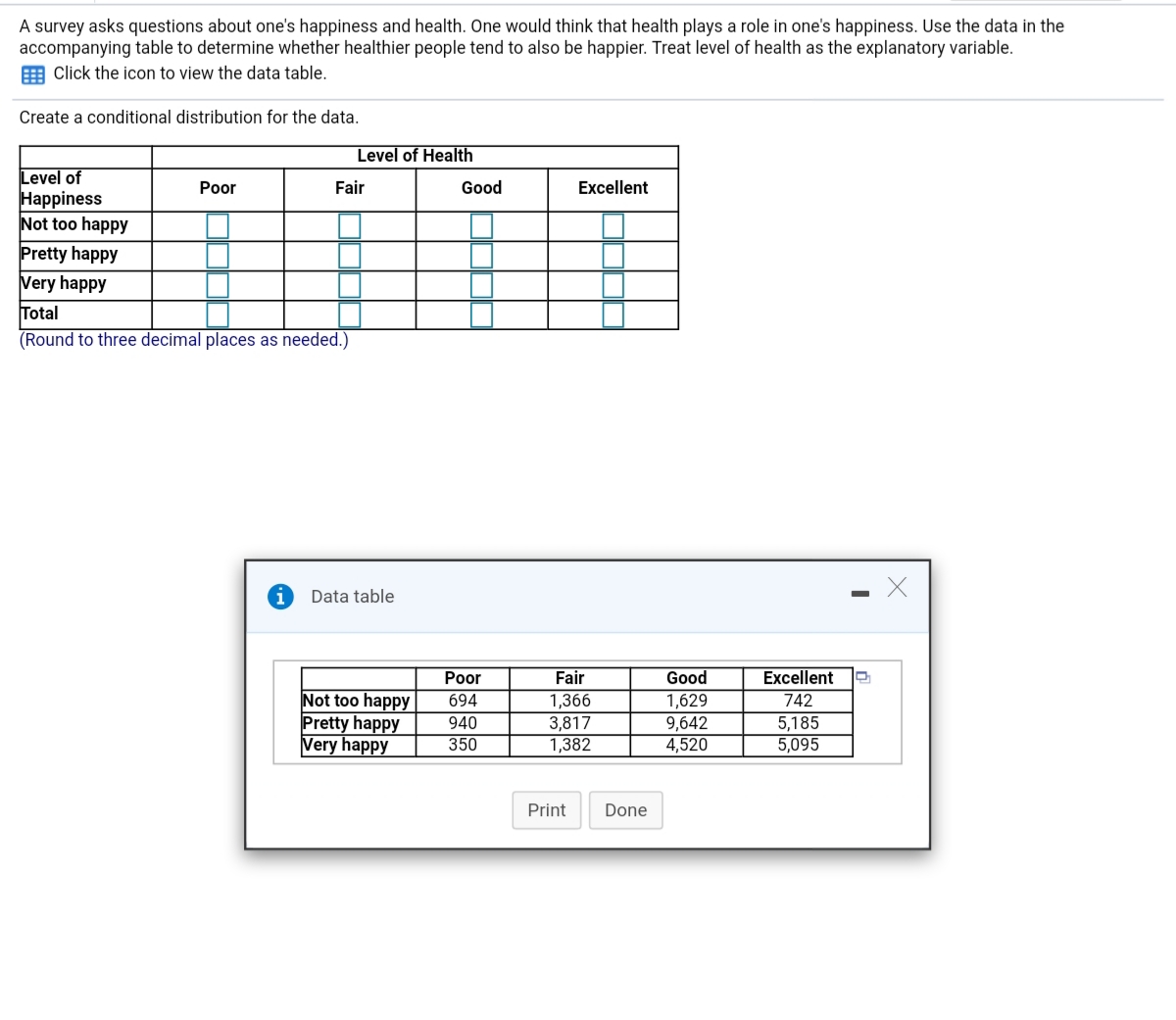 A survey asks questions about one's happiness and health. One would think that health plays a role in one's happiness. Use the data in the accompanying table to determine whether healthier people tend to also be happier. Treat level of health as the explanatory variable.

Click the icon to view the data table.

Create a conditional distribution for the data.

| | Level of Health | | | |
|---|---|---|---|---|
| Level of Happiness | Poor | Fair | Good | Excellent |
| Not too happy | | | | |
| Pretty happy | | | | |
| Very happy | | | | |
| Total | | | | |

(Round to three decimal places as needed.)

Data table

| | Poor | Fair | Good | Excellent |
|---|---|---|---|---|
| Not too happy | 694 | 1,366 | 1,629 | 742 |
| Pretty happy | 940 | 3,817 | 9,642 | 5,185 |
| Very happy | 350 | 1,382 | 4,520 | 5,095 |

Print Done